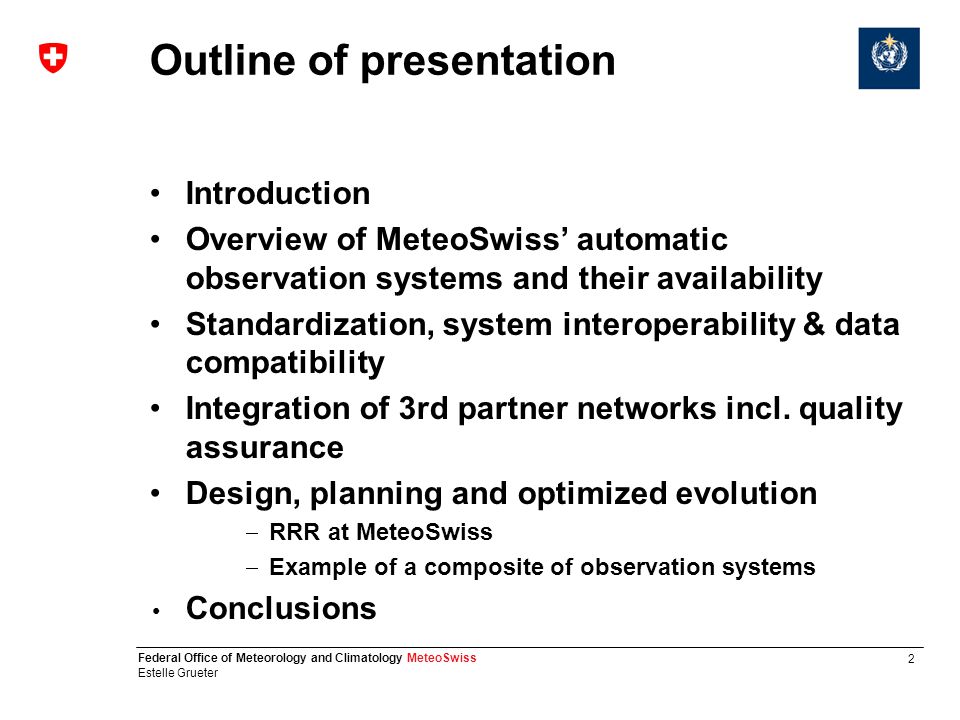 Outline of presentation

• Introduction
• Overview of MeteoSwiss' automatic observation systems and their availability
• Standardization, system interoperability & data compatibility
• Integration of 3rd partner networks incl. quality assurance
• Design, planning and optimized evolution
– RRR at MeteoSwiss
– Example of a composite of observation systems
• Conclusions

Federal Office of Meteorology and Climatology MeteoSwiss
Estelle Grueter

2